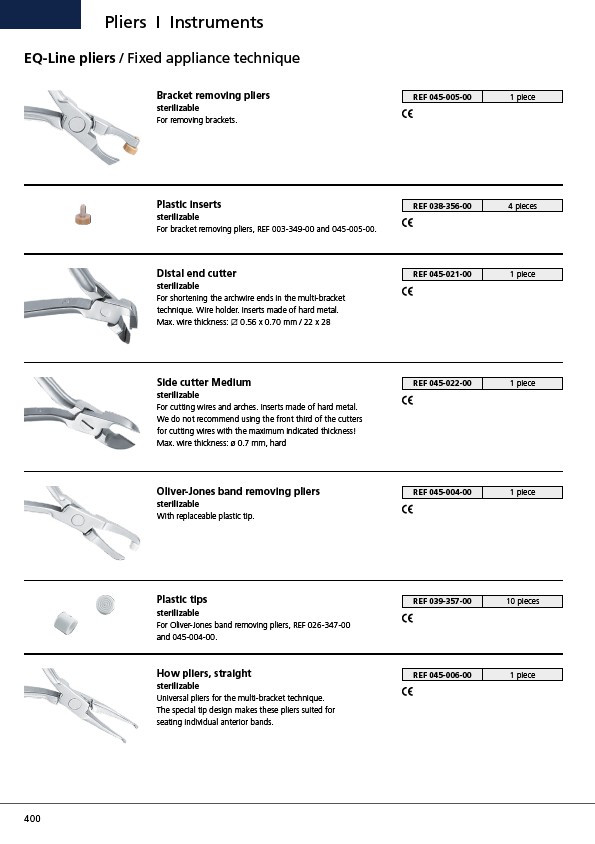 Pliers I Instruments

EQ-Line pliers / Fixed appliance technique

Bracket removing pliers
sterilizable
For removing brackets.

| REF 045-005-00 | 1 piece |
|---|---|

CE

Plastic inserts
sterilizable
For bracket removing pliers, REF 003-349-00 and 045-005-00.

| REF 038-356-00 | 4 pieces |
|---|---|

CE

Distal end cutter
sterilizable
For shortening the archwire ends in the multi-bracket technique. Wire holder. Inserts made of hard metal.
Max. wire thickness: ☑ 0.56 x 0.70 mm / 22 x 28

| REF 045-021-00 | 1 piece |
|---|---|

CE

Side cutter Medium
sterilizable
For cutting wires and arches. Inserts made of hard metal. We do not recommend using the front third of the cutters for cutting wires with the maximum indicated thickness!
Max. wire thickness: ø 0.7 mm, hard

| REF 045-022-00 | 1 piece |
|---|---|

CE

Oliver-Jones band removing pliers
sterilizable
With replaceable plastic tip.

| REF 045-004-00 | 1 piece |
|---|---|

CE

Plastic tips
sterilizable
For Oliver-Jones band removing pliers, REF 026-347-00 and 045-004-00.

| REF 039-357-00 | 10 pieces |
|---|---|

CE

How pliers, straight
sterilizable
Universal pliers for the multi-bracket technique. The special tip design makes these pliers suited for seating individual anterior bands.

| REF 045-006-00 | 1 piece |
|---|---|

CE

400